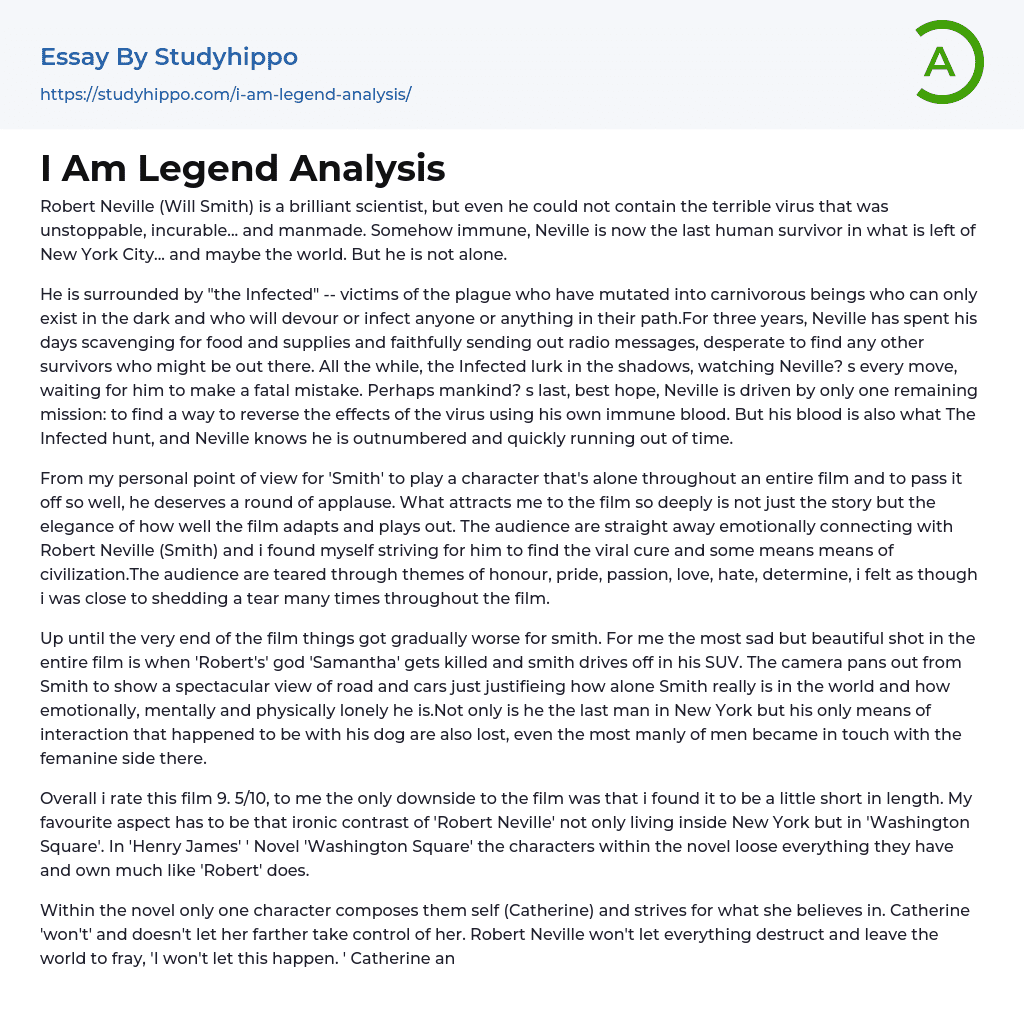 Essay By Studyhippo
https://studyhippo.com/i-am-legend-analysis/

A

I Am Legend Analysis

Robert Neville (Will Smith) is a brilliant scientist, but even he could not contain the terrible virus that was unstoppable, incurable... and manmade. Somehow immune, Neville is now the last human survivor in what is left of New York City... and maybe the world. But he is not alone.

He is surrounded by "the Infected" -- victims of the plague who have mutated into carnivorous beings who can only exist in the dark and who will devour or infect anyone or anything in their path.For three years, Neville has spent his days scavenging for food and supplies and faithfully sending out radio messages, desperate to find any other survivors who might be out there. All the while, the Infected lurk in the shadows, watching Neville? s every move, waiting for him to make a fatal mistake. Perhaps mankind? s last, best hope, Neville is driven by only one remaining mission: to find a way to reverse the effects of the virus using his own immune blood. But his blood is also what The Infected hunt, and Neville knows he is outnumbered and quickly running out of time.

From my personal point of view for 'Smith' to play a character that's alone throughout an entire film and to pass it off so well, he deserves a round of applause. What attracts me to the film so deeply is not just the story but the elegance of how well the film adapts and plays out. The audience are straight away emotionally connecting with Robert Neville (Smith) and i found myself striving for him to find the viral cure and some means means of civilization.The audience are teared through themes of honour, pride, passion, love, hate, determine, i felt as though i was close to shedding a tear many times throughout the film.

Up until the very end of the film things got gradually worse for smith. For me the most sad but beautiful shot in the entire film is when 'Robert's' god 'Samantha' gets killed and smith drives off in his SUV. The camera pans out from Smith to show a spectacular view of road and cars just justifieing how alone Smith really is in the world and how emotionally, mentally and physically lonely he is.Not only is he the last man in New York but his only means of interaction that happened to be with his dog are also lost, even the most manly of men became in touch with the femanine side there.

Overall i rate this film 9. 5/10, to me the only downside to the film was that i found it to be a little short in length. My favourite aspect has to be that ironic contrast of 'Robert Neville' not only living inside New York but in 'Washington Square'. In 'Henry James' ' Novel 'Washington Square' the characters within the novel loose everything they have and own much like 'Robert' does.

Within the novel only one character composes them self (Catherine) and strives for what she believes in. Catherine 'won't' and doesn't let her farther take control of her. Robert Neville won't let everything destruct and leave the world to fray, 'I won't let this happen. ' Catherine an